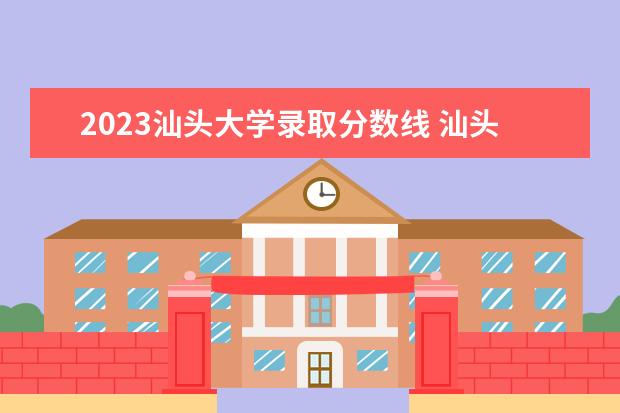 2023汕头大学录取分数线 汕头